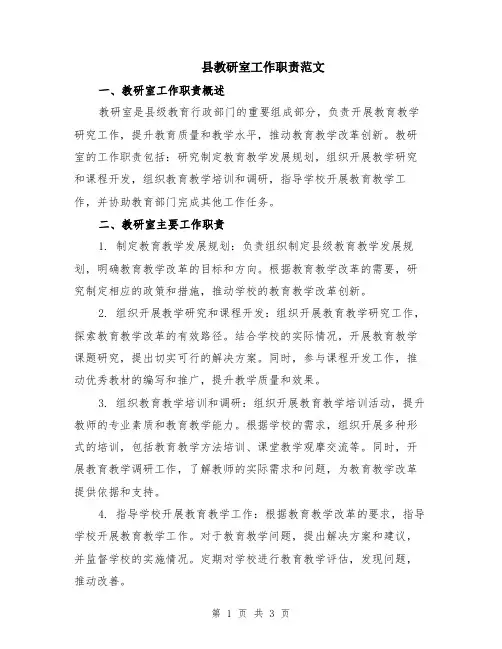 县教研室工作职责范文

一、教研室工作职责概述

教研室是县级教育行政部门的重要组成部分，负责开展教育教学研究工作，提升教育质量和教学水平，推动教育教学改革创新。教研室的工作职责包括：研究制定教育教学发展规划，组织开展教学研究和课程开发，组织教育教学培训和调研，指导学校开展教育教学工作，并协助教育部门完成其他工作任务。

二、教研室主要工作职责

1. 制定教育教学发展规划：负责组织制定县级教育教学发展规划，明确教育教学改革的目标和方向。根据教育教学改革的需要，研究制定相应的政策和措施，推动学校的教育教学改革创新。

2. 组织开展教学研究和课程开发：组织开展教育教学研究工作，探索教育教学改革的有效路径。结合学校的实际情况，开展教育教学课题研究，提出切实可行的解决方案。同时，参与课程开发工作，推动优秀教材的编写和推广，提升教学质量和效果。

3. 组织教育教学培训和调研：组织开展教育教学培训活动，提升教师的专业素质和教育教学能力。根据学校的需求，组织开展多种形式的培训，包括教育教学方法培训、课堂教学观摩交流等。同时，开展教育教学调研工作，了解教师的实际需求和问题，为教育教学改革提供依据和支持。

4. 指导学校开展教育教学工作：根据教育教学改革的要求，指导学校开展教育教学工作。对于教育教学问题，提出解决方案和建议，并监督学校的实施情况。定期对学校进行教育教学评估，发现问题，推动改善。

第 1 页 共 3 页